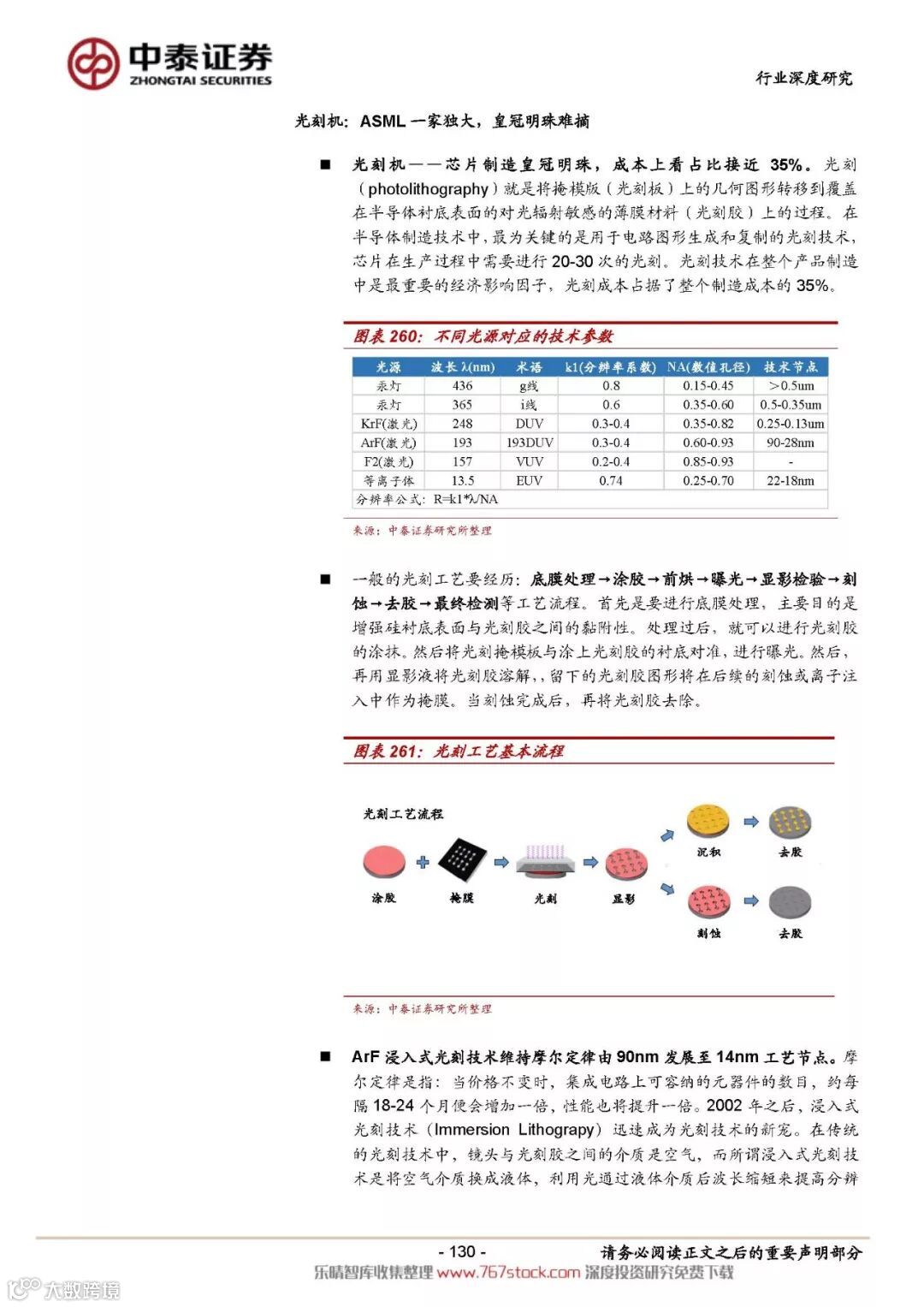 中泰证券
ZHONGTAI SECURITIES

行业深度研究

光刻机：ASML 一家独大，皇冠明珠难摘

■ 光刻机——芯片制造皇冠明珠，成本上看占比接近 35%。光刻（photolithography）就是将掩模版（光刻板）上的几何图形转移到覆盖在半导体衬底表面的对光辐射敏感的薄膜材料（光刻胶）上的过程。在半导体制造技术中，最为关键的是用于电路图形生成和复制的光刻技术，芯片在生产过程中需要进行 20-30 次的光刻。光刻技术在整个产品制造中是最重要的经济影响因子，光刻成本占据了整个制造成本的 35%。

图表 260：不同光源对应的技术参数

| 光源 | 波长 λ(nm) | 术语 | k1(分辨率系数) | NA(数值孔径) | 技术节点 |
|---|---|---|---|---|---|
| 汞灯 | 436 | g线 | 0.8 | 0.15-0.45 | >0.5um |
| 汞灯 | 365 | i线 | 0.6 | 0.35-0.60 | 0.5-0.35um |
| KrF(激光) | 248 | DUV | 0.3-0.4 | 0.35-0.82 | 0.25-0.13um |
| ArF(激光) | 193 | 193DUV | 0.3-0.4 | 0.60-0.93 | 90-28nm |
| F2(激光) | 157 | VUV | 0.2-0.4 | 0.85-0.93 | - |
| 等离子体 | 13.5 | EUV | 0.74 | 0.25-0.70 | 22-18nm |
| 分辨率公式：R=k1*λ/NA | | | | | |

来源：中泰证券研究所整理

■ 一般的光刻工艺要经历：底膜处理→涂胶→前烘→曝光→显影检验→刻蚀→去胶→最终检测等工艺流程。首先是要进行底膜处理，主要目的是增强硅衬底表面与光刻胶之间的黏附性。处理过后，就可以进行光刻胶的涂抹。然后将光刻掩模板与涂上光刻胶的衬底对准，进行曝光。然后，再用显影液将光刻胶溶解，，留下的光刻胶图形将在后续的刻蚀或离子注入中作为掩膜。当刻蚀完成后，再将光刻胶去除。

图表 261：光刻工艺基本流程

光刻工艺流程
涂胶 掩膜 光刻 显影 沉积 去胶 刻蚀 去胶

来源：中泰证券研究所整理

■ ArF 浸入式光刻技术维持摩尔定律由 90nm 发展至 14nm 工艺节点。摩尔定律是指：当价格不变时，集成电路上可容纳的元器件的数目，约每隔 18-24 个月便会增加一倍，性能也将提升一倍。2002 年之后，浸入式光刻技术（Immersion Lithograpy）迅速成为光刻技术的新宠。在传统的光刻技术中，镜头与光刻胶之间的介质是空气，而所谓浸入式光刻技术是将空气介质换成液体，利用光通过液体介质后波长缩短来提高分辨

- 130 -
请务必阅读正文之后的重要声明部分
乐晴智库收集整理 www.767stock.com 深度投资研究免费下载
大数跨境